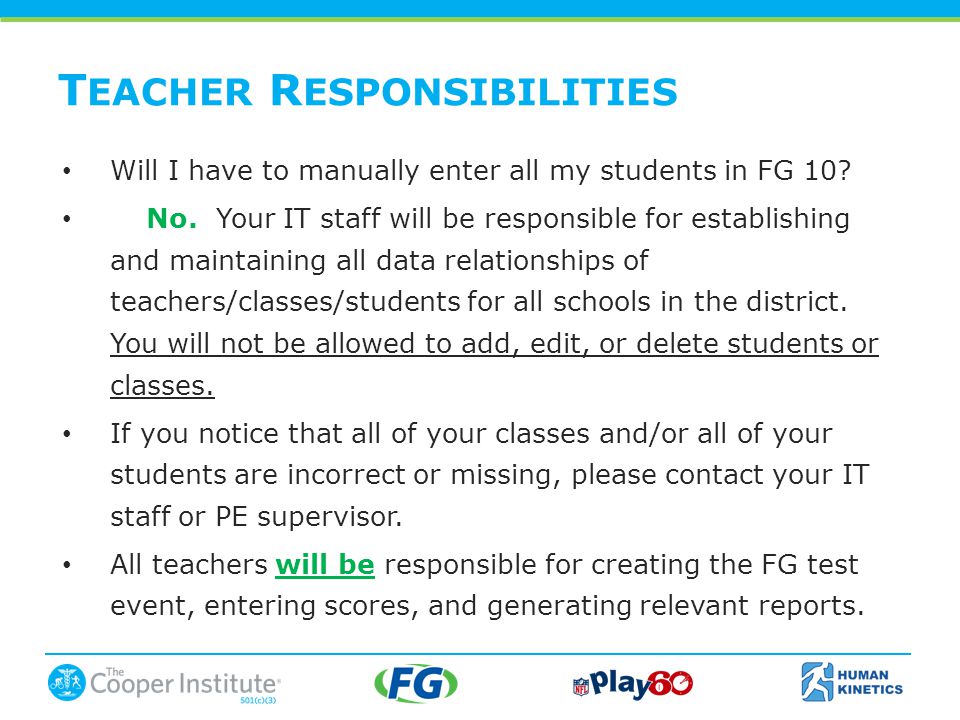 TEACHER RESPONSIBILITIES

• Will I have to manually enter all my students in FG 10?

• No. Your IT staff will be responsible for establishing and maintaining all data relationships of teachers/classes/students for all schools in the district. You will not be allowed to add, edit, or delete students or classes.

• If you notice that all of your classes and/or all of your students are incorrect or missing, please contact your IT staff or PE supervisor.

• All teachers will be responsible for creating the FG test event, entering scores, and generating relevant reports.

The Cooper Institute 501(c)(3)

FG

NFL Play60

HUMAN KINETICS